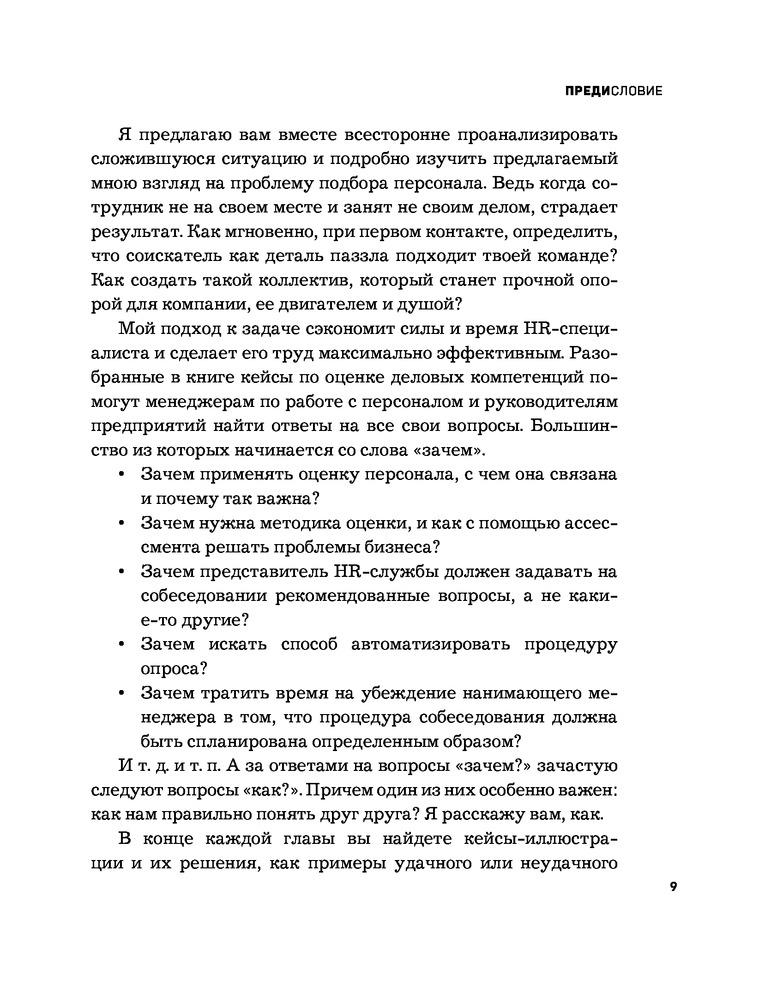 ПРЕДИСЛОВИЕ

Я предлагаю вам вместе всесторонне проанализировать сложившуюся ситуацию и подробно изучить предлагаемый мною взгляд на проблему подбора персонала. Ведь когда сотрудник не на своем месте и занят не своим делом, страдает результат. Как мгновенно, при первом контакте, определить, что соискатель как деталь паззла подходит твоей команде? Как создать такой коллектив, который станет прочной опорой для компании, ее двигателем и душой?

Мой подход к задаче сэкономит силы и время HR-специалиста и сделает его труд максимально эффективным. Разобранные в книге кейсы по оценке деловых компетенций помогут менеджерам по работе с персоналом и руководителям предприятий найти ответы на все свои вопросы. Большинство из которых начинается со слова «зачем».

• Зачем применять оценку персонала, с чем она связана и почему так важна?
• Зачем нужна методика оценки, и как с помощью ассессмента решать проблемы бизнеса?
• Зачем представитель HR-службы должен задавать на собеседовании рекомендованные вопросы, а не какие-то другие?
• Зачем искать способ автоматизировать процедуру опроса?
• Зачем тратить время на убеждение нанимающего менеджера в том, что процедура собеседования должна быть спланирована определенным образом?

И т. д. и т. п. А за ответами на вопросы «зачем?» зачастую следуют вопросы «как?». Причем один из них особенно важен: как нам правильно понять друг друга? Я расскажу вам, как.

В конце каждой главы вы найдете кейсы-иллюстрации и их решения, как примеры удачного или неудачного

9